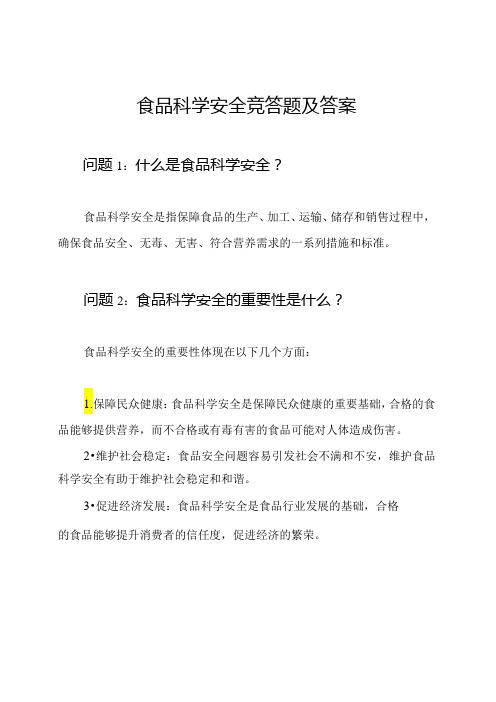 食品科学安全竞答题及答案

问题 1：什么是食品科学安全？

食品科学安全是指保障食品的生产、加工、运输、储存和销售过程中，确保食品安全、无毒、无害、符合营养需求的一系列措施和标准。

问题 2：食品科学安全的重要性是什么？

食品科学安全的重要性体现在以下几个方面：

1.保障民众健康：食品科学安全是保障民众健康的重要基础，合格的食品能够提供营养，而不合格或有毒有害的食品可能对人体造成伤害。

2•维护社会稳定：食品安全问题容易引发社会不满和不安，维护食品科学安全有助于维护社会稳定和和谐。

3•促进经济发展：食品科学安全是食品行业发展的基础，合格的食品能够提升消费者的信任度，促进经济的繁荣。